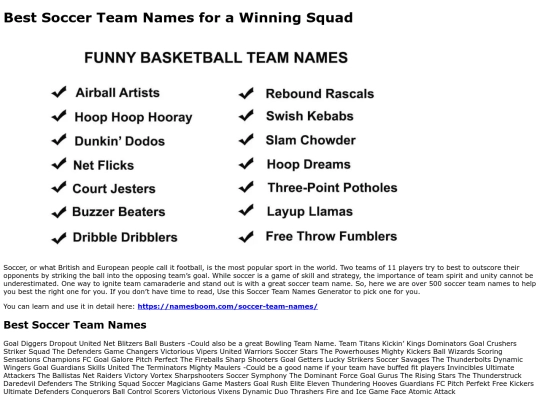 Best Soccer Team Names for a Winning Squad

FUNNY BASKETBALL TEAM NAMES

Airball Artists
Hoop Hoop Hooray
Dunkin' Dodos
Net Flicks
Court Jesters
Buzzer Beaters
Dribble Dribblers

Rebound Rascals
Swish Kebabs
Slam Chowder
Hoop Dreams
Three-Point Potholes
Layup Llamas
Free Throw Fumblers

Soccer, or what British and European people call it football, is the most popular sport in the world. Two teams of 11 players try to best to outscore their opponents by striking the ball into the opposing team's goal. While soccer is a game of skill and strategy, the importance of team spirit and unity cannot be underestimated. One way to ignite team camaraderie and stand out is with a great soccer team name. So, here we are over 500 soccer team names to help you best the right one for you. If you don't have time to read, Use this Soccer Team Names Generator to pick one for you.

You can learn and use it in detail here: https://namesboom.com/soccer-team-names/

Best Soccer Team Names

Goal Diggers Dropout United Net Blitzers Ball Busters -Could also be a great Bowling Team Name. Team Titans Kickin' Kings Dominators Goal Crushers Striker Squad The Defenders Game Changers Victorious Vipers United Warriors Soccer Stars The Powerhouses Mighty Kickers Ball Wizards Scoring Sensations Champions FC Goal Galore Pitch Perfect The Fireballs Sharp Shooters Goal Getters Lucky Strikers Soccer Savages The Thunderbolts Dynamic Wingers Goal Guardians Skills United The Terminators Mighty Maulers -Could be a good name if your team have buffed fit players Invincibles Ultimate Attackers The Ballistas Net Raiders Victory Vortex Sharpshooters Soccer Symphony The Dominant Force Goal Gurus The Rising Stars The Thunderstruck Daredevil Defenders The Striking Squad Soccer Magicians Game Masters Goal Rush Elite Eleven Thundering Hooves Guardians FC Pitch Perfekt Free Kickers Ultimate Defenders Conquerors Ball Control Scorers Victorious Vixens Dynamic Duo Thrashers Fire and Ice Game Face Atomic Attack